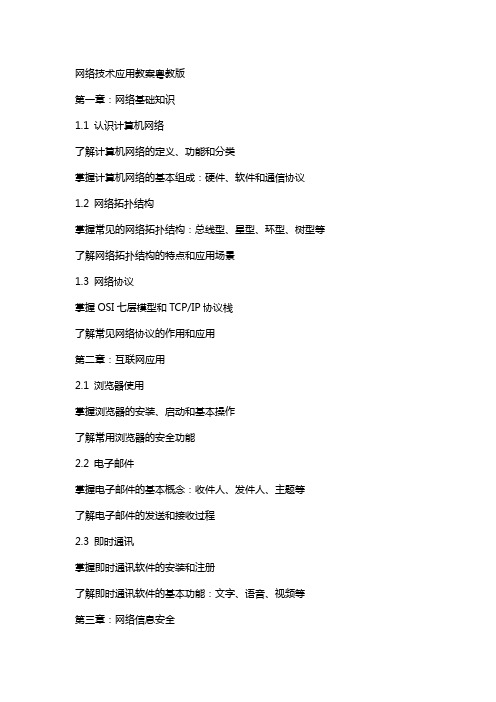 网络技术应用教案粤教版

第一章：网络基础知识

1.1 认识计算机网络

了解计算机网络的定义、功能和分类

掌握计算机网络的基本组成：硬件、软件和通信协议

1.2 网络拓扑结构

掌握常见的网络拓扑结构：总线型、星型、环型、树型等

了解网络拓扑结构的特点和应用场景

1.3 网络协议

掌握 OSI 七层模型和 TCP/IP 协议栈

了解常见网络协议的作用和应用

第二章：互联网应用

2.1 浏览器使用

掌握浏览器的安装、启动和基本操作

了解常用浏览器的安全功能

2.2 电子邮件

掌握电子邮件的基本概念：收件人、发件人、主题等

了解电子邮件的发送和接收过程

2.3 即时通讯

掌握即时通讯软件的安装和注册

了解即时通讯软件的基本功能：文字、语音、视频等

第三章：网络信息安全